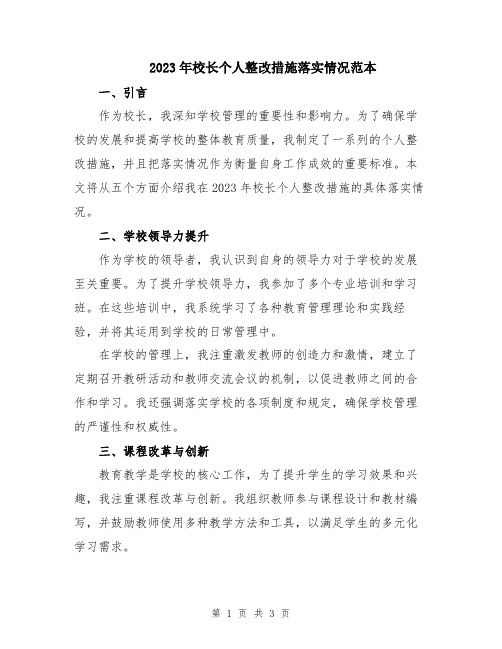 2023年校长个人整改措施落实情况范本

一、引言

作为校长，我深知学校管理的重要性和影响力。为了确保学校的发展和提高学校的整体教育质量，我制定了一系列的个人整改措施，并且把落实情况作为衡量自身工作成效的重要标准。本文将从五个方面介绍我在2023年校长个人整改措施的具体落实情况。

二、学校领导力提升

作为学校的领导者，我认识到自身的领导力对于学校的发展至关重要。为了提升学校领导力，我参加了多个专业培训和学习班。在这些培训中，我系统学习了各种教育管理理论和实践经验，并将其运用到学校的日常管理中。

在学校的管理上，我注重激发教师的创造力和激情，建立了定期召开教研活动和教师交流会议的机制，以促进教师之间的合作和学习。我还强调落实学校的各项制度和规定，确保学校管理的严谨性和权威性。

三、课程改革与创新

教育教学是学校的核心工作，为了提升学生的学习效果和兴趣，我注重课程改革与创新。我组织教师参与课程设计和教材编写，并鼓励教师使用多种教学方法和工具，以满足学生的多元化学习需求。

第 1 页 共 3 页